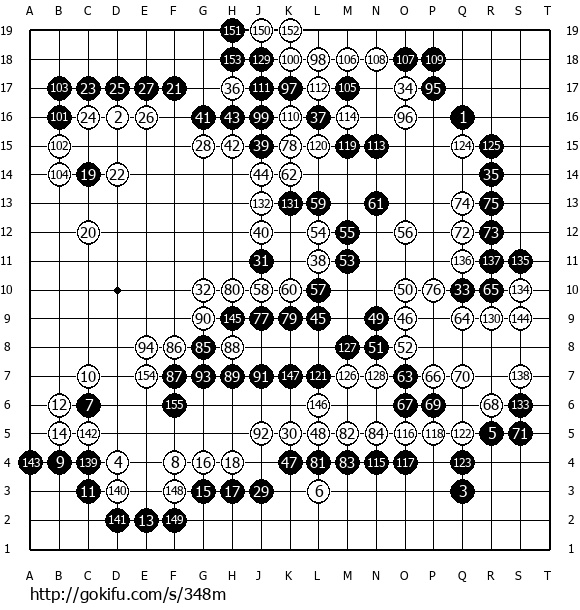 A B C D E F G H J K L M N O P Q R S T

19 151 150 152 19
18 153 129 100 98 106 108 107 109 18
17 103 23 25 27 21 36 111 97 112 105 34 95 17
16 101 24 2 26 41 43 99 110 37 114 96 1 16
15 102 28 42 39 78 120 119 113 124 125 15
14 104 19 22 44 62 35 14
13 132 131 59 61 74 75 13
12 20 40 54 55 56 72 73 12
11 31 38 53 136 137 135 11
10 32 80 58 60 57 50 76 33 65 134 10
9 90 145 77 79 45 49 46 64 130 144 9
8 94 86 85 88 127 51 52 8
7 10 154 87 93 89 91 147 121 126 128 63 66 70 138 7
6 12 7 155 146 67 69 68 133 6
5 14 142 92 30 48 82 84 116 118 122 5 71 5
4 143 9 139 4 8 16 18 47 81 83 115 117 123 4
3 11 140 148 15 17 29 6 3 3
2 141 13 149 2
1 1

A B C D E F G H J K L M N O P Q R S T

http://gokifu.com/s/348m